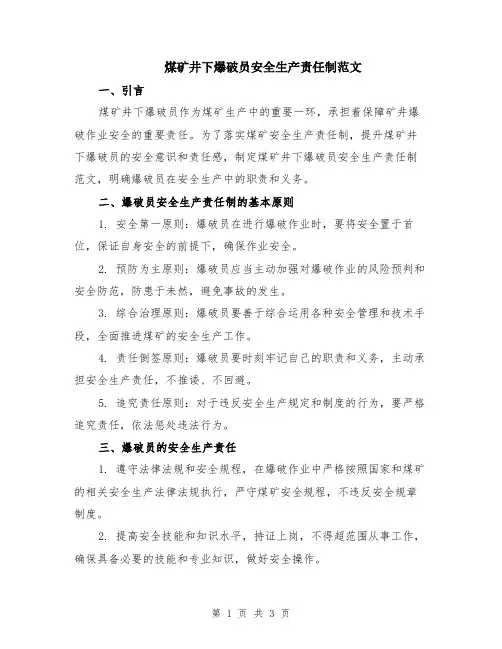 煤矿井下爆破员安全生产责任制范文

一、引言

煤矿井下爆破员作为煤矿生产中的重要一环，承担着保障矿井爆破作业安全的重要责任。为了落实煤矿安全生产责任制，提升煤矿井下爆破员的安全意识和责任感，制定煤矿井下爆破员安全生产责任制范文，明确爆破员在安全生产中的职责和义务。

二、爆破员安全生产责任制的基本原则

1. 安全第一原则：爆破员在进行爆破作业时，要将安全置于首位，保证自身安全的前提下，确保作业安全。

2. 预防为主原则：爆破员应当主动加强对爆破作业的风险预判和安全防范，防患于未然，避免事故的发生。

3. 综合治理原则：爆破员要善于综合运用各种安全管理和技术手段，全面推进煤矿的安全生产工作。

4. 责任倒签原则：爆破员要时刻牢记自己的职责和义务，主动承担安全生产责任，不推诿、不回避。

5. 追究责任原则：对于违反安全生产规定和制度的行为，要严格追究责任，依法惩处违法行为。

三、爆破员的安全生产责任

1. 遵守法律法规和安全规程，在爆破作业中严格按照国家和煤矿的相关安全生产法律法规执行，严守煤矿安全规程，不违反安全规章制度。

2. 提高安全技能和知识水平，持证上岗，不得超范围从事工作，确保具备必要的技能和专业知识，做好安全操作。

第 1 页 共 3 页